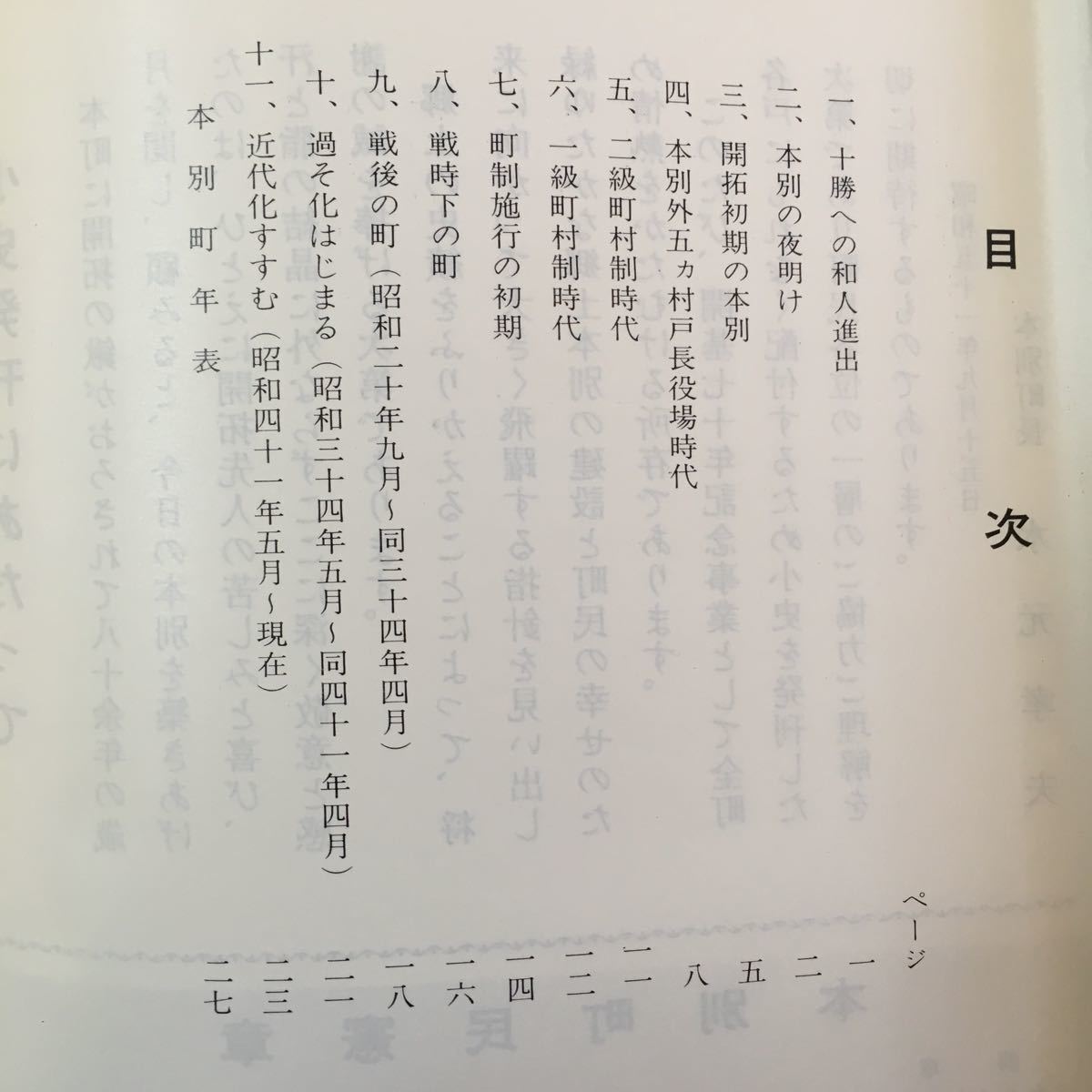 目次

ページ

一、十勝への和人進出　一
二、本別の夜明け　二
三、開拓初期の本別　五
四、本別外五ヵ村戸長役場時代　八
五、二級町村制時代　一一
六、一級町村制時代　一二
七、町制施行の初期　一四
八、戦時下の町　一六
九、戦後の町（昭和二十年九月～同三十四年四月）　一八
十、過そ化はじまる（昭和三十四年五月～同四十一年四月）　二一
十一、近代化すすむ（昭和四十一年五月～現在）　二三
本別町年表　二七